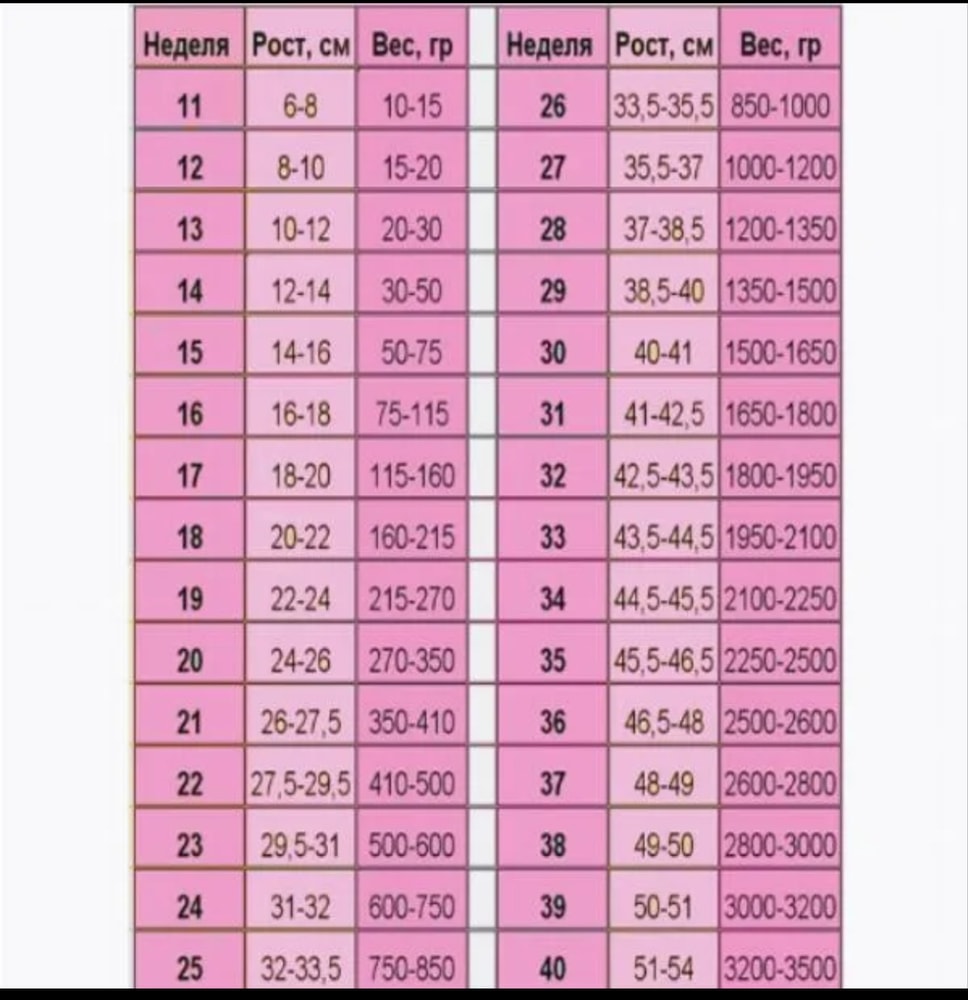 | Неделя | Рост, см | Вес, гр |
|---|---|---|
| 11 | 6-8 | 10-15 |
| 12 | 8-10 | 15-20 |
| 13 | 10-12 | 20-30 |
| 14 | 12-14 | 30-50 |
| 15 | 14-16 | 50-75 |
| 16 | 16-18 | 75-115 |
| 17 | 18-20 | 115-160 |
| 18 | 20-22 | 160-215 |
| 19 | 22-24 | 215-270 |
| 20 | 24-26 | 270-350 |
| 21 | 26-27,5 | 350-410 |
| 22 | 27,5-29,5 | 410-500 |
| 23 | 29,5-31 | 500-600 |
| 24 | 31-32 | 600-750 |
| 25 | 32-33,5 | 750-850 |

| Неделя | Рост, см | Вес, гр |
|---|---|---|
| 26 | 33,5-35,5 | 850-1000 |
| 27 | 35,5-37 | 1000-1200 |
| 28 | 37-38,5 | 1200-1350 |
| 29 | 38,5-40 | 1350-1500 |
| 30 | 40-41 | 1500-1650 |
| 31 | 41-42,5 | 1650-1800 |
| 32 | 42,5-43,5 | 1800-1950 |
| 33 | 43,5-44,5 | 1950-2100 |
| 34 | 44,5-45,5 | 2100-2250 |
| 35 | 45,5-46,5 | 2250-2500 |
| 36 | 46,5-48 | 2500-2600 |
| 37 | 48-49 | 2600-2800 |
| 38 | 49-50 | 2800-3000 |
| 39 | 50-51 | 3000-3200 |
| 40 | 51-54 | 3200-3500 |